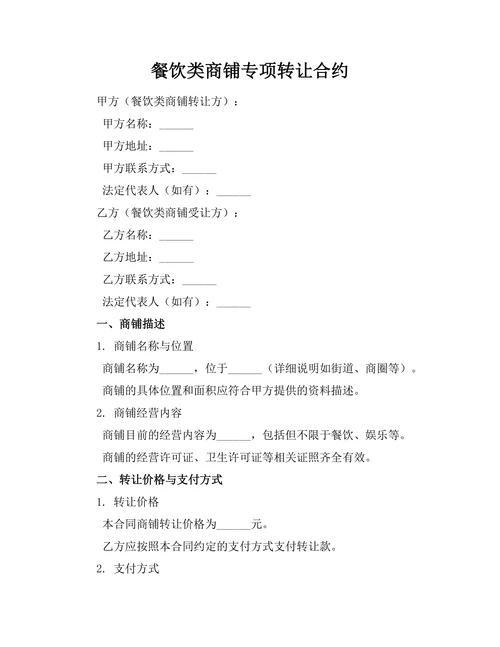 餐饮类商铺专项转让合约

甲方（餐饮类商铺转让方）：

甲方名称：______

甲方地址：______

甲方联系方式：______

法定代表人（如有）：______

乙方（餐饮类商铺受让方）：

乙方名称：______

乙方地址：______

乙方联系方式：______

法定代表人（如有）：______

一、商铺描述

1. 商铺名称与位置

商铺名称为______，位于______（详细说明如街道、商圈等）。

商铺的具体位置和面积应符合甲方提供的资料描述。

2. 商铺经营内容

商铺目前的经营内容为______，包括但不限于餐饮、娱乐等。

商铺的经营许可证、卫生许可证等相关证照齐全有效。

二、转让价格与支付方式

1. 转让价格

本合同商铺转让价格为______元。

乙方应按照本合同约定的支付方式支付转让款。

2. 支付方式